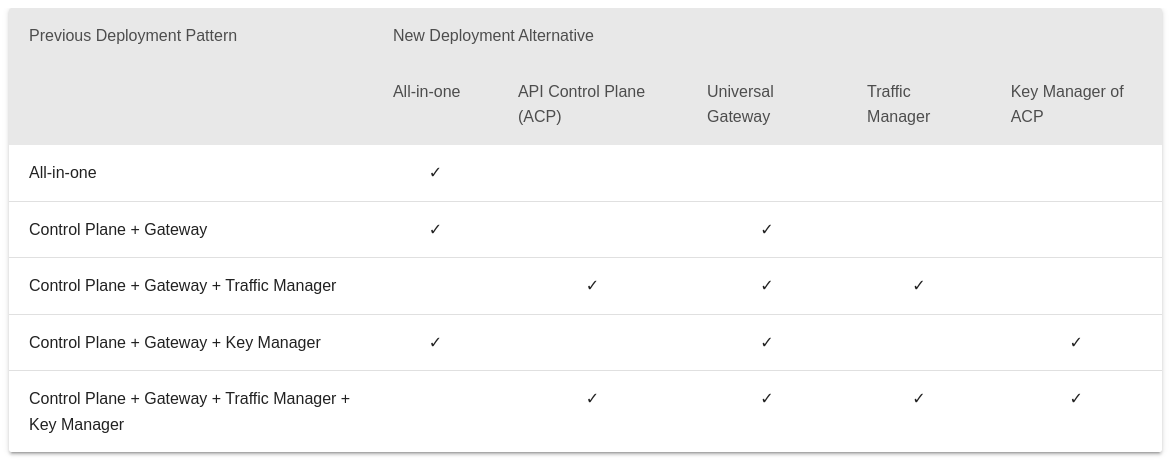 | Previous Deployment Pattern | New Deployment Alternative | | | | |
|---|---|---|---|---|---|
| | All-in-one | API Control Plane (ACP) | Universal Gateway | Traffic Manager | Key Manager of ACP |
| All-in-one | ✓ | | | | |
| Control Plane + Gateway | ✓ | | ✓ | | |
| Control Plane + Gateway + Traffic Manager | | ✓ | ✓ | ✓ | |
| Control Plane + Gateway + Key Manager | ✓ | | ✓ | | ✓ |
| Control Plane + Gateway + Traffic Manager + Key Manager | | ✓ | ✓ | ✓ | ✓ |